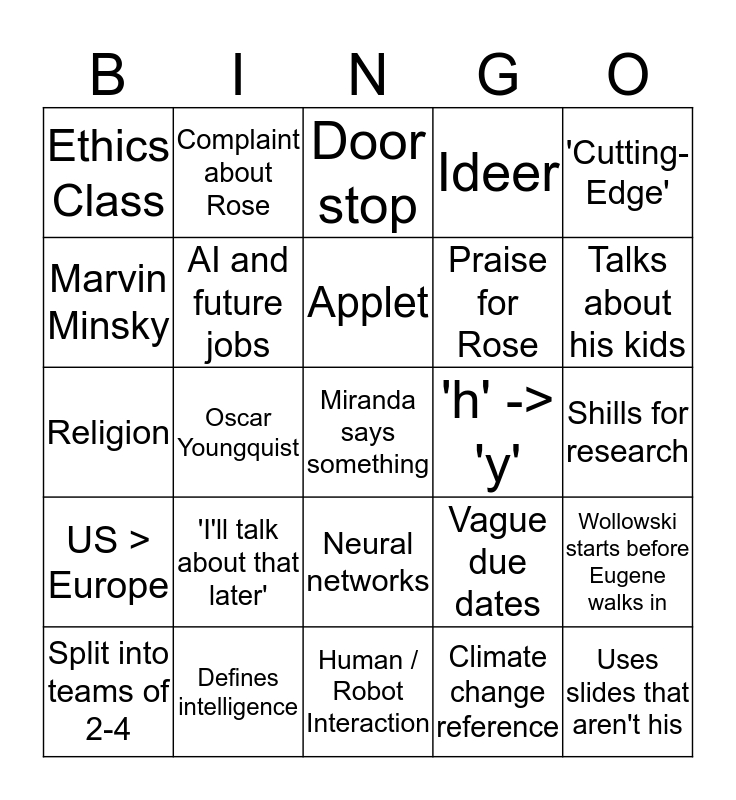 | B | I | N | G | O |
|---|---|---|---|---|
| Ethics Class | Complaint about Rose | Door stop | Ideer | 'Cutting-Edge' |
| Marvin Minsky | AI and future jobs | Applet | Praise for Rose | Talks about his kids |
| Religion | Oscar Youngquist | Miranda says something | 'h' -> 'y' | Shills for research |
| US > Europe | 'I'll talk about that later' | Neural networks | Vague due dates | Wollowski starts before Eugene walks in |
| Split into teams of 2-4 | Defines intelligence | Human / Robot Interaction | Climate change reference | Uses slides that aren't his |